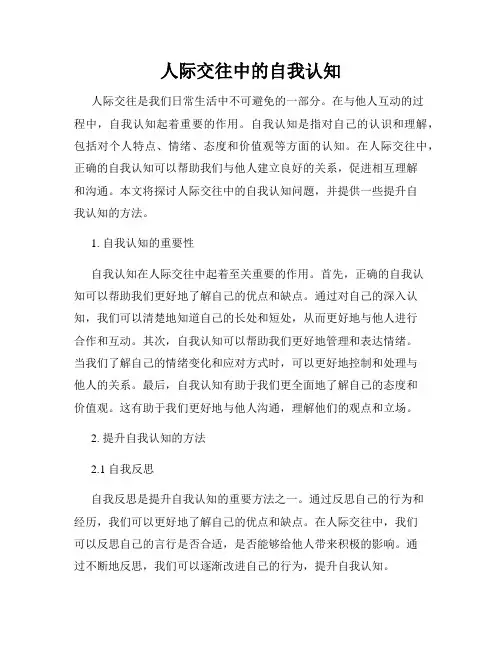 人际交往中的自我认知

人际交往是我们日常生活中不可避免的一部分。在与他人互动的过程中，自我认知起着重要的作用。自我认知是指对自己的认识和理解，包括对个人特点、情绪、态度和价值观等方面的认知。在人际交往中，正确的自我认知可以帮助我们与他人建立良好的关系，促进相互理解和沟通。本文将探讨人际交往中的自我认知问题，并提供一些提升自我认知的方法。

1. 自我认知的重要性

自我认知在人际交往中起着至关重要的作用。首先，正确的自我认知可以帮助我们更好地了解自己的优点和缺点。通过对自己的深入认知，我们可以清楚地知道自己的长处和短处，从而更好地与他人进行合作和互动。其次，自我认知可以帮助我们更好地管理和表达情绪。当我们了解自己的情绪变化和应对方式时，可以更好地控制和处理与他人的关系。最后，自我认知有助于我们更全面地了解自己的态度和价值观。这有助于我们更好地与他人沟通，理解他们的观点和立场。

2. 提升自我认知的方法

2.1 自我反思

自我反思是提升自我认知的重要方法之一。通过反思自己的行为和经历，我们可以更好地了解自己的优点和缺点。在人际交往中，我们可以反思自己的言行是否合适，是否能够给他人带来积极的影响。通过不断地反思，我们可以逐渐改进自己的行为，提升自我认知。